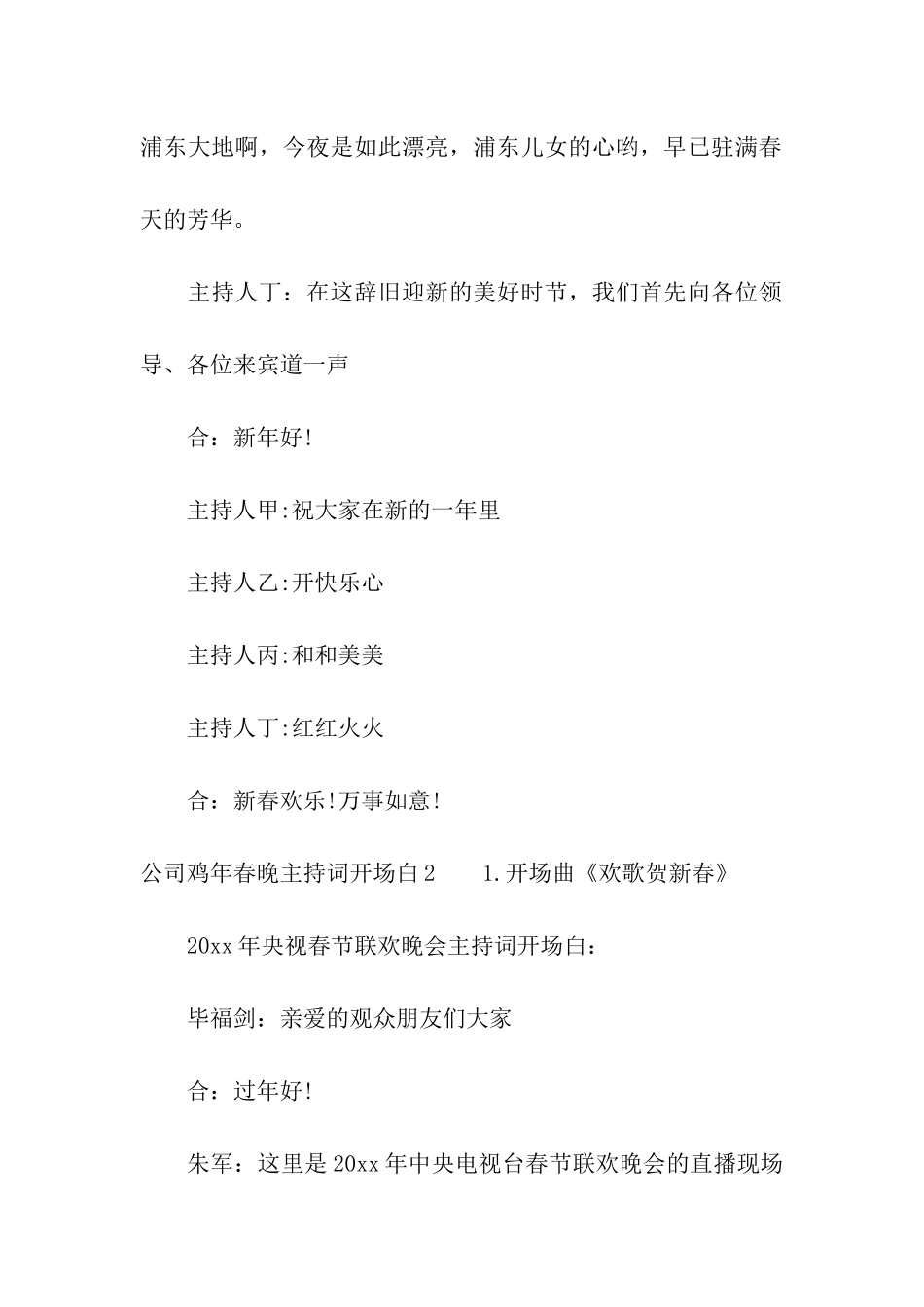 浦东大地啊，今夜是如此漂亮，浦东儿女的心哟，早已驻满春天的芳华。

主持人丁：在这辞旧迎新的美好时节，我们首先向各位领导、各位来宾道一声

合：新年好!

主持人甲:祝大家在新的一年里

主持人乙:开快乐心

主持人丙:和和美美

主持人丁:红红火火

合：新春欢乐!万事如意!

公司鸡年春晚主持词开场白2　　1.开场曲《欢歌贺新春》

20xx年央视春节联欢晚会主持词开场白：

毕福剑：亲爱的观众朋友们大家

合：过年好!

朱军：这里是20xx年中央电视台春节联欢晚会的直播现场